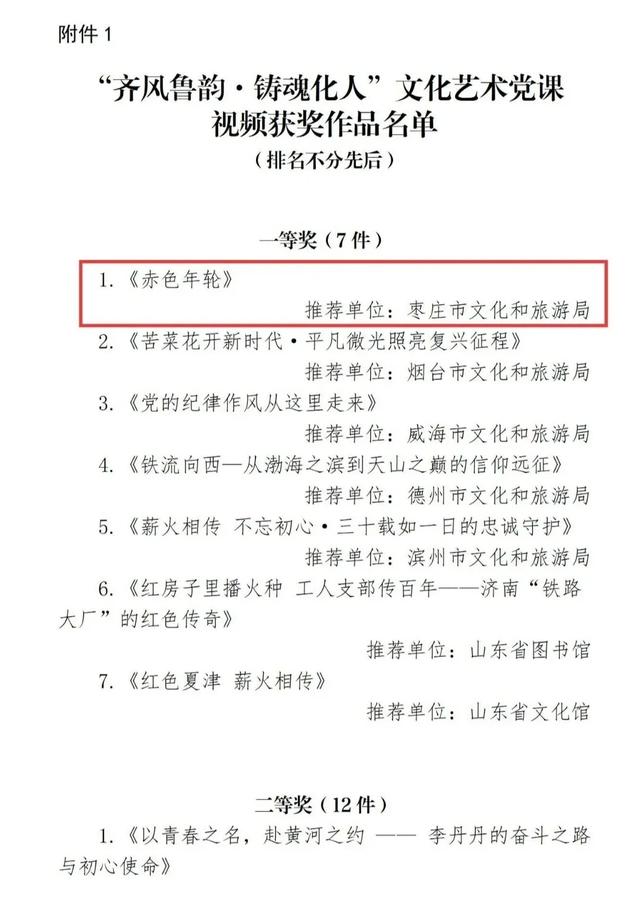 附件 1

“齐风鲁韵·铸魂化人”文化艺术党课视频获奖作品名单
（排名不分先后）

一等奖（7 件）

1.《赤色年轮》
推荐单位：枣庄市文化和旅游局

2.《苦菜花开新时代·平凡微光照亮复兴征程》
推荐单位：烟台市文化和旅游局

3.《党的纪律作风从这里走来》
推荐单位：威海市文化和旅游局

4.《铁流向西—从渤海之滨到天山之巅的信仰远征》
推荐单位：德州市文化和旅游局

5.《薪火相传 不忘初心·三十载如一日的忠诚守护》
推荐单位：滨州市文化和旅游局

6.《红房子里播火种 工人支部传百年——济南“铁路大厂”的红色传奇》
推荐单位：山东省图书馆

7.《红色夏津 薪火相传》
推荐单位：山东省文化馆

二等奖（12 件）

1.《以青春之名，赴黄河之约 —— 李丹丹的奋斗之路与初心使命》